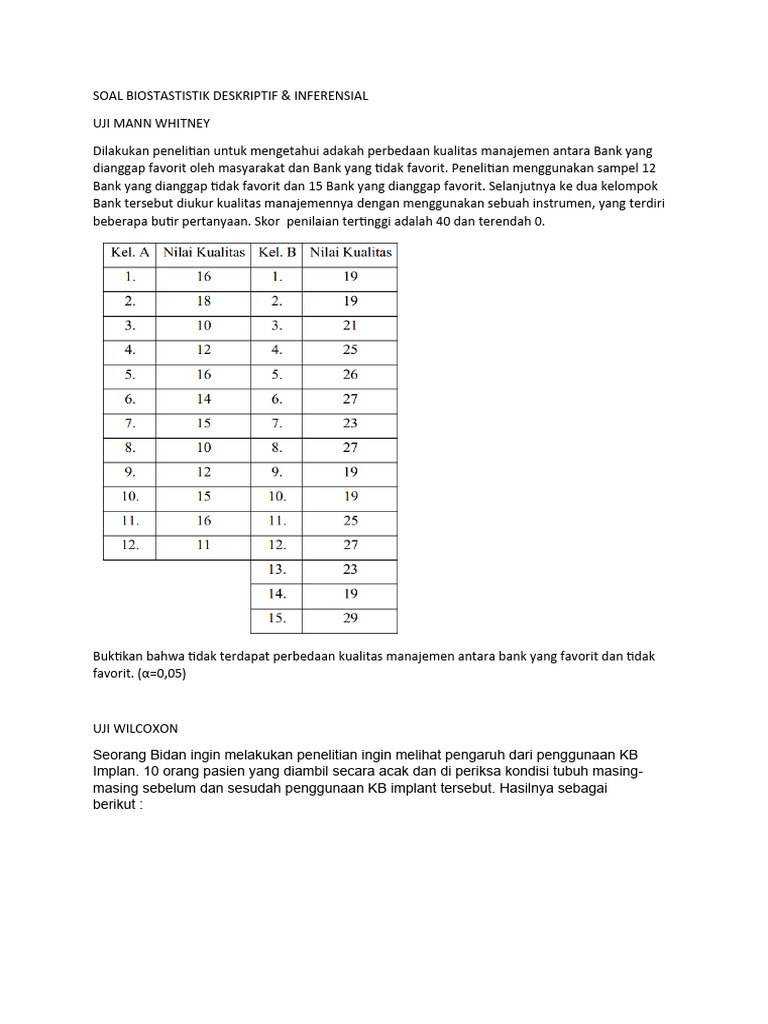 SOAL BIOSTASTISTIK DESKRIPTIF & INFERENSIAL

UJI MANN WHITNEY

Dilakukan penelitian untuk mengetahui adakah perbedaan kualitas manajemen antara Bank yang dianggap favorit oleh masyarakat dan Bank yang tidak favorit. Penelitian menggunakan sampel 12 Bank yang dianggap tidak favorit dan 15 Bank yang dianggap favorit. Selanjutnya ke dua kelompok Bank tersebut diukur kualitas manajemennya dengan menggunakan sebuah instrumen, yang terdiri beberapa butir pertanyaan. Skor penilaian tertinggi adalah 40 dan terendah 0.

| Kel. A | Nilai Kualitas | Kel. B | Nilai Kualitas |
|---|---|---|---|
| 1. | 16 | 1. | 19 |
| 2. | 18 | 2. | 19 |
| 3. | 10 | 3. | 21 |
| 4. | 12 | 4. | 25 |
| 5. | 16 | 5. | 26 |
| 6. | 14 | 6. | 27 |
| 7. | 15 | 7. | 23 |
| 8. | 10 | 8. | 27 |
| 9. | 12 | 9. | 19 |
| 10. | 15 | 10. | 19 |
| 11. | 16 | 11. | 25 |
| 12. | 11 | 12. | 27 |
| | | 13. | 23 |
| | | 14. | 19 |
| | | 15. | 29 |

Buktikan bahwa tidak terdapat perbedaan kualitas manajemen antara bank yang favorit dan tidak favorit. (α=0,05)

UJI WILCOXON

Seorang Bidan ingin melakukan penelitian ingin melihat pengaruh dari penggunaan KB Implan. 10 orang pasien yang diambil secara acak dan di periksa kondisi tubuh masing-masing sebelum dan sesudah penggunaan KB implant tersebut. Hasilnya sebagai berikut :